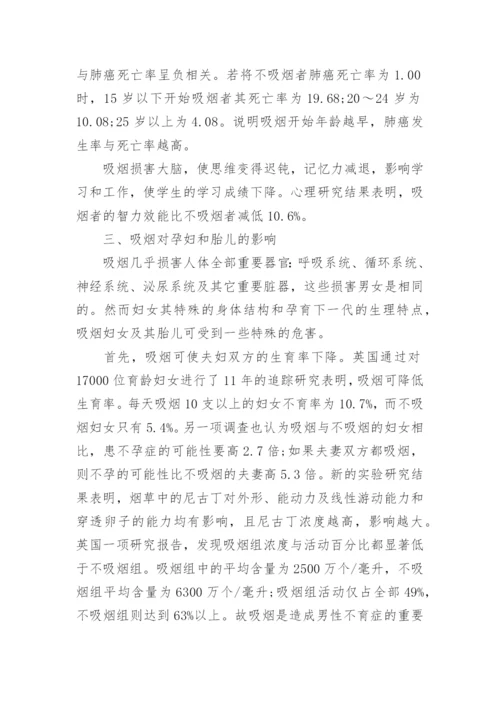 与肺癌死亡率呈负相关。若将不吸烟者肺癌死亡率为 1.00 时，15 岁以下开始吸烟者其死亡率为 19.68;20～24 岁为 10.08;25 岁以上为 4.08。说明吸烟开始年龄越早，肺癌发生率与死亡率越高。

吸烟损害大脑，使思维变得迟钝，记忆力减退，影响学习和工作，使学生的学习成绩下降。心理研究结果表明，吸烟者的智力效能比不吸烟者减低 10.6%。

三、吸烟对孕妇和胎儿的影响

吸烟几乎损害人体全部重要器官：呼吸系统、循环系统、神经系统、泌尿系统及其它重要脏器，这些损害男女是相同的。然而妇女其特殊的身体结构和孕育下一代的生理特点，吸烟妇女及其胎儿可受到一些特殊的危害。

首先，吸烟可使夫妇双方的生育率下降。英国通过对 17000 位育龄妇女进行了 11 年的追踪研究表明，吸烟可降低生育率。每天吸烟 10 支以上的妇女不育率为 10.7%，而不吸烟妇女只有 5.4%。另一项调查也认为吸烟与不吸烟的妇女相比，患不孕症的可能性要高 2.7 倍;如果夫妻双方都吸烟，则不孕的可能性比不吸烟的夫妻高 5.3 倍。新的实验研究结果表明，烟草中的尼古丁对外形、能动力及线性游动能力和穿透卵子的能力均有影响，且尼古丁浓度越高，影响越大。英国一项研究报告，发现吸烟组浓度与活动百分比都显著低于不吸烟组。吸烟组中的平均含量为 2500 万个/毫升，不吸烟组平均含量为 6300 万个/毫升;吸烟组活动仅占全部 49%，不吸烟组则达到 63%以上。故吸烟是造成男性不育症的重要